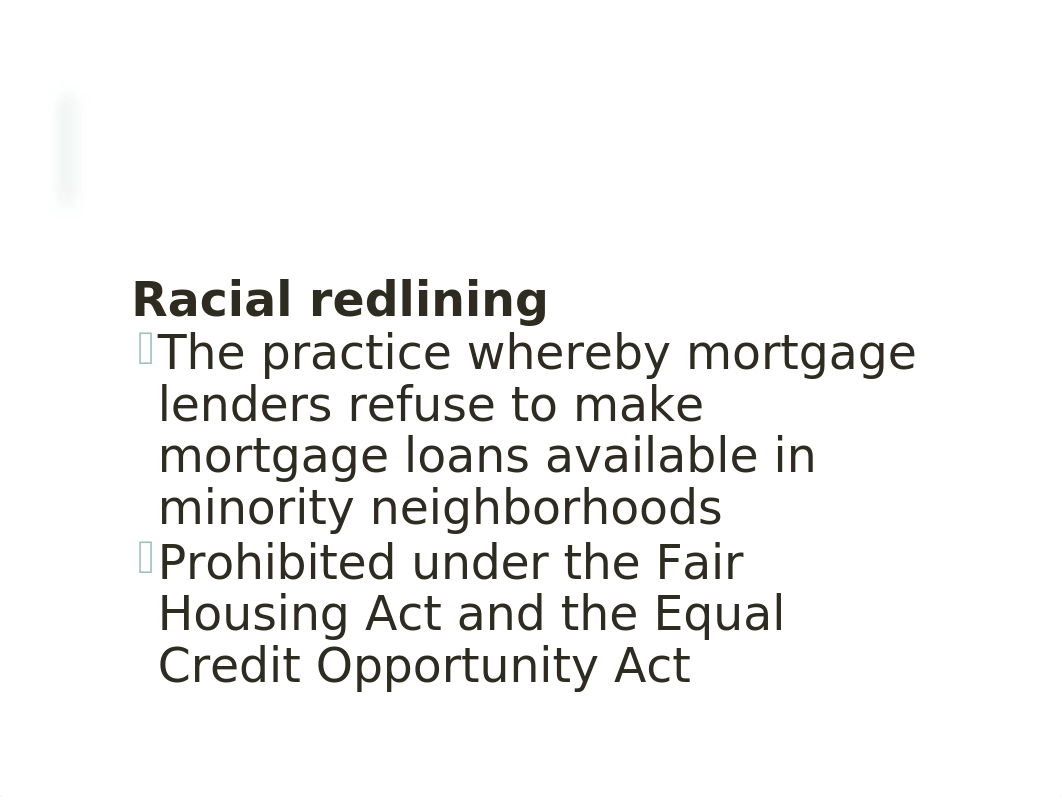 Racial redlining

The practice whereby mortgage lenders refuse to make mortgage loans available in minority neighborhoods

Prohibited under the Fair Housing Act and the Equal Credit Opportunity Act